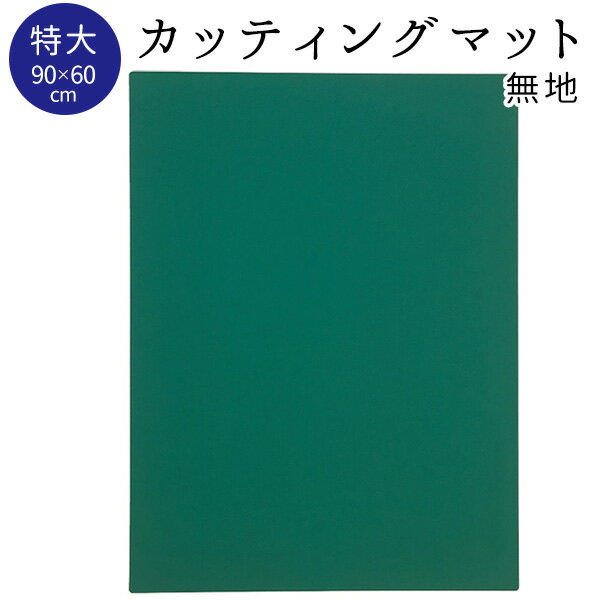 特大
90×60
cm

カッティングマット

無地